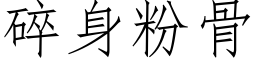 碎身粉骨